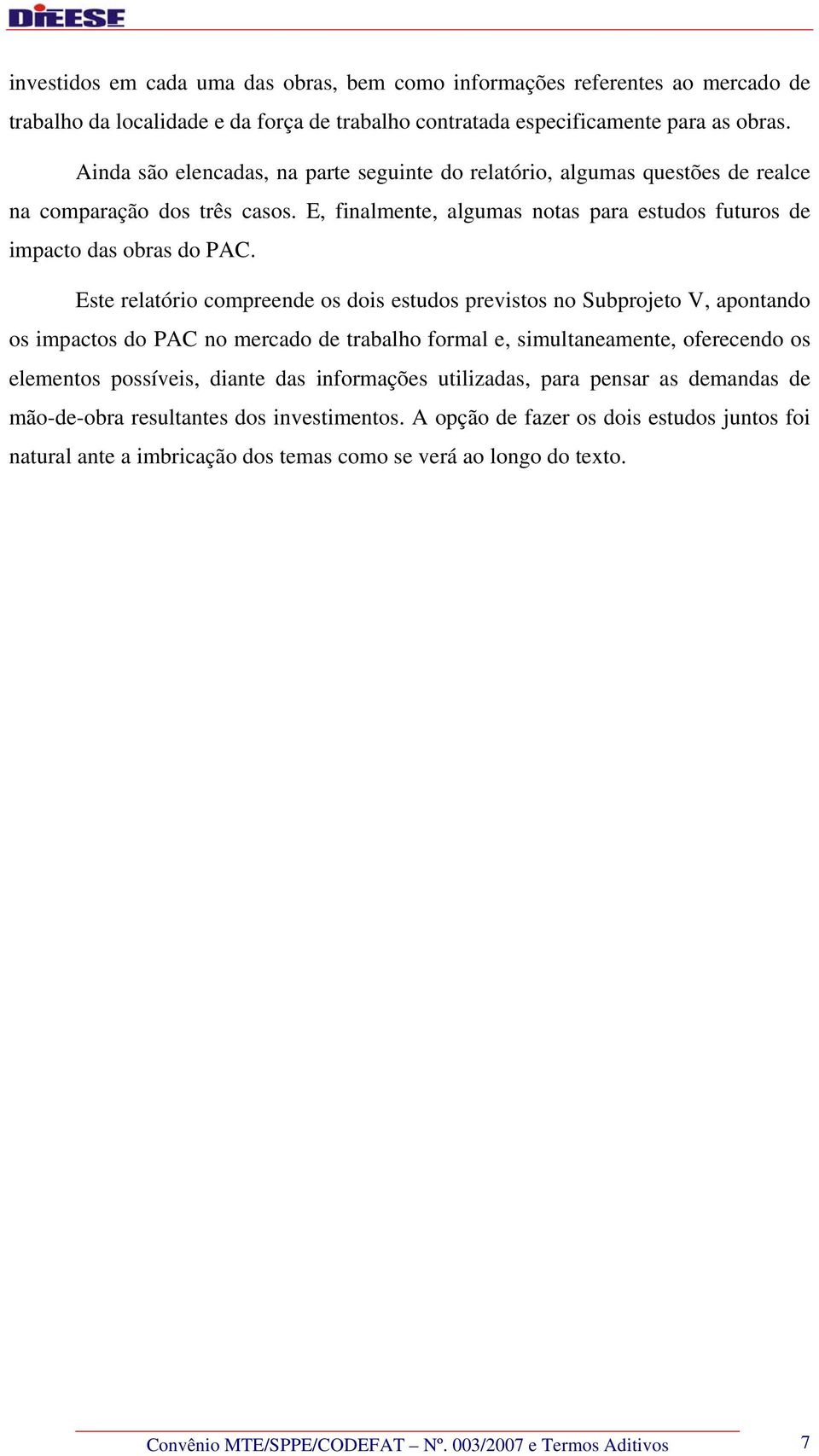 DIEESE

investidos em cada uma das obras, bem como informações referentes ao mercado de trabalho da localidade e da força de trabalho contratada especificamente para as obras.

Ainda são elencadas, na parte seguinte do relatório, algumas questões de realce na comparação dos três casos. E, finalmente, algumas notas para estudos futuros de impacto das obras do PAC.

Este relatório compreende os dois estudos previstos no Subprojeto V, apontando os impactos do PAC no mercado de trabalho formal e, simultaneamente, oferecendo os elementos possíveis, diante das informações utilizadas, para pensar as demandas de mão-de-obra resultantes dos investimentos. A opção de fazer os dois estudos juntos foi natural ante a imbricação dos temas como se verá ao longo do texto.

Convênio MTE/SPPE/CODEFAT – Nº. 003/2007 e Termos Aditivos

7